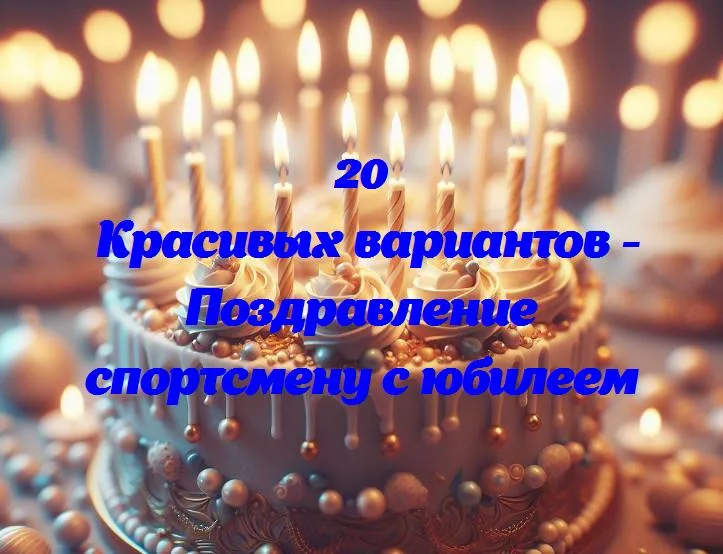 20
Красивых вариантов - Поздравление спортсмену с юбилеем